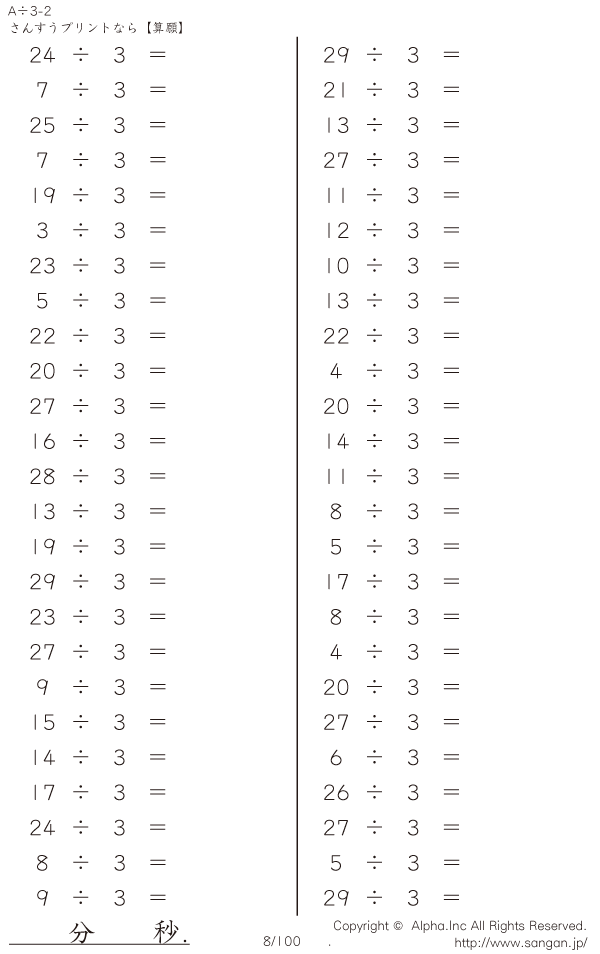 A÷3-2
さんすうプリントなら【算願】

$24 \div 3 =$
$7 \div 3 =$
$25 \div 3 =$
$7 \div 3 =$
$19 \div 3 =$
$3 \div 3 =$
$23 \div 3 =$
$5 \div 3 =$
$22 \div 3 =$
$20 \div 3 =$
$27 \div 3 =$
$16 \div 3 =$
$28 \div 3 =$
$13 \div 3 =$
$19 \div 3 =$
$29 \div 3 =$
$23 \div 3 =$
$27 \div 3 =$
$9 \div 3 =$
$15 \div 3 =$
$14 \div 3 =$
$17 \div 3 =$
$24 \div 3 =$
$8 \div 3 =$
$9 \div 3 =$

$29 \div 3 =$
$21 \div 3 =$
$13 \div 3 =$
$27 \div 3 =$
$11 \div 3 =$
$12 \div 3 =$
$10 \div 3 =$
$13 \div 3 =$
$22 \div 3 =$
$4 \div 3 =$
$20 \div 3 =$
$14 \div 3 =$
$11 \div 3 =$
$8 \div 3 =$
$5 \div 3 =$
$17 \div 3 =$
$8 \div 3 =$
$4 \div 3 =$
$20 \div 3 =$
$27 \div 3 =$
$6 \div 3 =$
$26 \div 3 =$
$27 \div 3 =$
$5 \div 3 =$
$29 \div 3 =$

分 秒.
8/100
Copyright © Alpha.Inc All Rights Reserved.
http://www.sangan.jp/